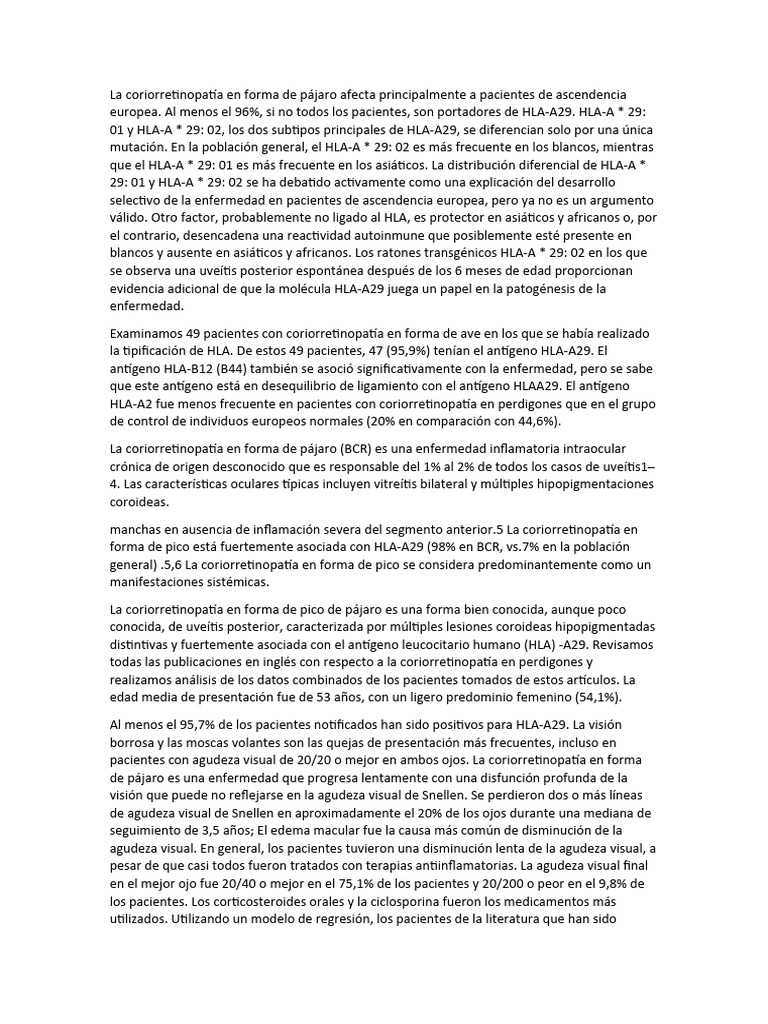 La coriorretinopatía en forma de pájaro afecta principalmente a pacientes de ascendencia europea. Al menos el 96%, si no todos los pacientes, son portadores de HLA-A29. HLA-A * 29: 01 y HLA-A * 29: 02, los dos subtipos principales de HLA-A29, se diferencian solo por una única mutación. En la población general, el HLA-A * 29: 02 es más frecuente en los blancos, mientras que el HLA-A * 29: 01 es más frecuente en los asiáticos. La distribución diferencial de HLA-A * 29: 01 y HLA-A * 29: 02 se ha debatido activamente como una explicación del desarrollo selectivo de la enfermedad en pacientes de ascendencia europea, pero ya no es un argumento válido. Otro factor, probablemente no ligado al HLA, es protector en asiáticos y africanos o, por el contrario, desencadena una reactividad autoinmune que posiblemente esté presente en blancos y ausente en asiáticos y africanos. Los ratones transgénicos HLA-A * 29: 02 en los que se observa una uveítis posterior espontánea después de los 6 meses de edad proporcionan evidencia adicional de que la molécula HLA-A29 juega un papel en la patogénesis de la enfermedad.

Examinamos 49 pacientes con coriorretinopatía en forma de ave en los que se había realizado la tipificación de HLA. De estos 49 pacientes, 47 (95,9%) tenían el antígeno HLA-A29. El antígeno HLA-B12 (B44) también se asoció significativamente con la enfermedad, pero se sabe que este antígeno está en desequilibrio de ligamiento con el antígeno HLAA29. El antígeno HLA-A2 fue menos frecuente en pacientes con coriorretinopatía en perdigones que en el grupo de control de individuos europeos normales (20% en comparación con 44,6%).

La coriorretinopatía en forma de pájaro (BCR) es una enfermedad inflamatoria intraocular crónica de origen desconocido que es responsable del 1% al 2% de todos los casos de uveítis1–4. Las características oculares típicas incluyen vitreítis bilateral y múltiples hipopigmentaciones coroideas.

manchas en ausencia de inflamación severa del segmento anterior.5 La coriorretinopatía en forma de pico está fuertemente asociada con HLA-A29 (98% en BCR, vs.7% en la población general) .5,6 La coriorretinopatía en forma de pico se considera predominantemente como un manifestaciones sistémicas.

La coriorretinopatía en forma de pico de pájaro es una forma bien conocida, aunque poco conocida, de uveítis posterior, caracterizada por múltiples lesiones coroideas hipopigmentadas distintivas y fuertemente asociada con el antígeno leucocitario humano (HLA) -A29. Revisamos todas las publicaciones en inglés con respecto a la coriorretinopatía en perdigones y realizamos análisis de los datos combinados de los pacientes tomados de estos artículos. La edad media de presentación fue de 53 años, con un ligero predominio femenino (54,1%).

Al menos el 95,7% de los pacientes notificados han sido positivos para HLA-A29. La visión borrosa y las moscas volantes son las quejas de presentación más frecuentes, incluso en pacientes con agudeza visual de 20/20 o mejor en ambos ojos. La coriorretinopatía en forma de pájaro es una enfermedad que progresa lentamente con una disfunción profunda de la visión que puede no reflejarse en la agudeza visual de Snellen. Se perdieron dos o más líneas de agudeza visual de Snellen en aproximadamente el 20% de los ojos durante una mediana de seguimiento de 3,5 años; El edema macular fue la causa más común de disminución de la agudeza visual. En general, los pacientes tuvieron una disminución lenta de la agudeza visual, a pesar de que casi todos fueron tratados con terapias antiinflamatorias. La agudeza visual final en el mejor ojo fue 20/40 o mejor en el 75,1% de los pacientes y 20/200 o peor en el 9,8% de los pacientes. Los corticosteroides orales y la ciclosporina fueron los medicamentos más utilizados. Utilizando un modelo de regresión, los pacientes de la literatura que han sido